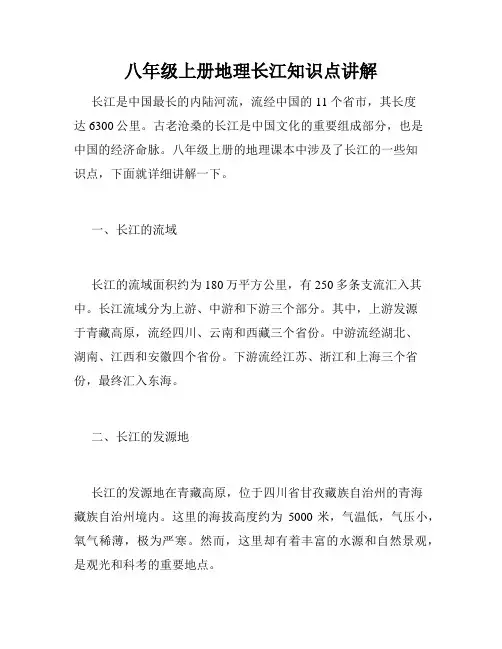 八年级上册地理长江知识点讲解

长江是中国最长的内陆河流，流经中国的 11 个省市，其长度达 6300 公里。古老沧桑的长江是中国文化的重要组成部分，也是中国的经济命脉。八年级上册的地理课本中涉及了长江的一些知识点，下面就详细讲解一下。

一、长江的流域

长江的流域面积约为 180 万平方公里，有 250 多条支流汇入其中。长江流域分为上游、中游和下游三个部分。其中，上游发源于青藏高原，流经四川、云南和西藏三个省份。中游流经湖北、湖南、江西和安徽四个省份。下游流经江苏、浙江和上海三个省份，最终汇入东海。

二、长江的发源地

长江的发源地在青藏高原，位于四川省甘孜藏族自治州的青海藏族自治州境内。这里的海拔高度约为 5000 米，气温低，气压小，氧气稀薄，极为严寒。然而，这里却有着丰富的水源和自然景观，是观光和科考的重要地点。